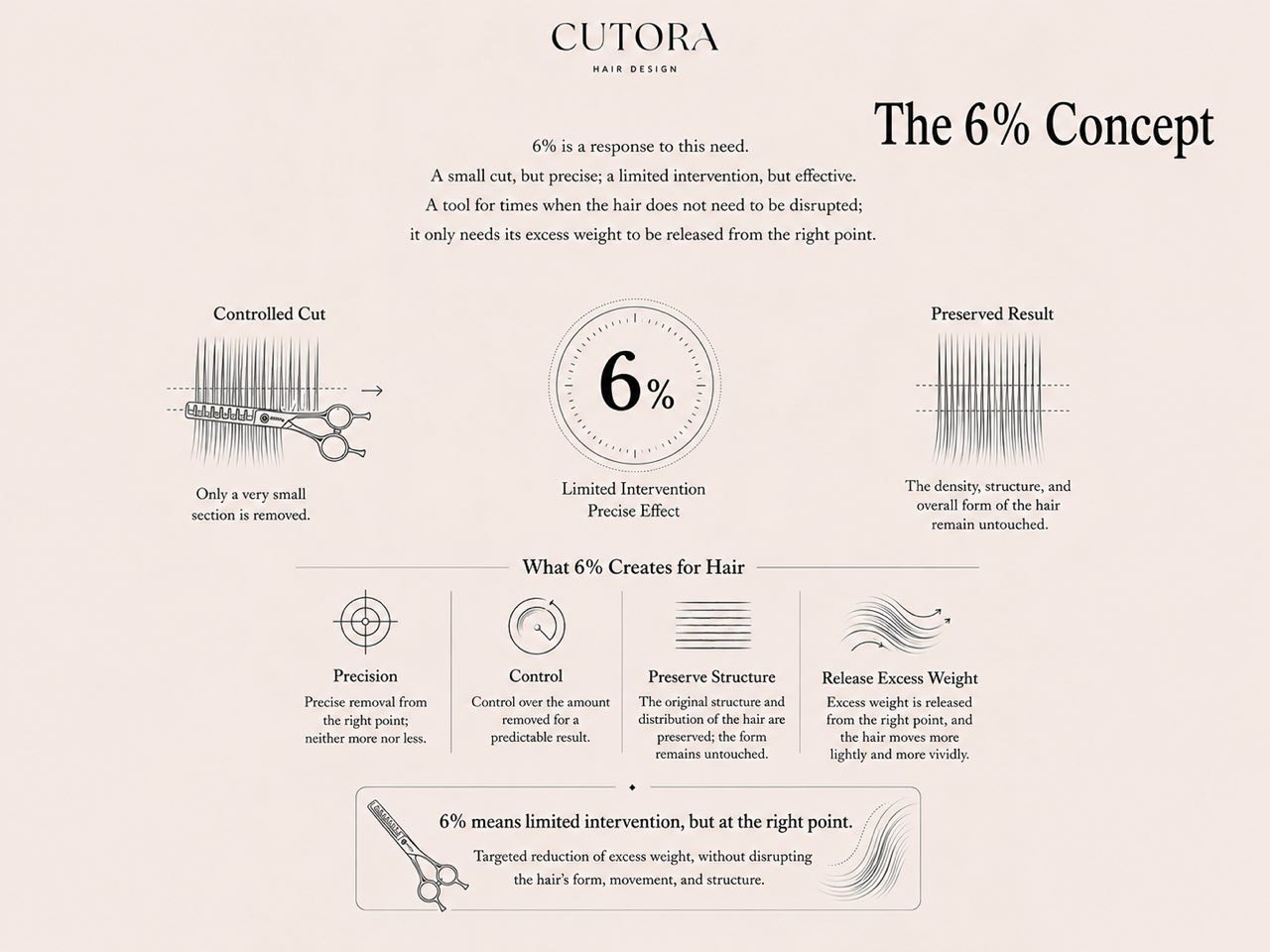 CUTORA
HAIR DESIGN

The 6% Concept

6% is a response to this need.
A small cut, but precise; a limited intervention, but effective.
A tool for times when the hair does not need to be disrupted;
it only needs its excess weight to be released from the right point.

Controlled Cut

Only a very small section is removed.

6%

Limited Intervention
Precise Effect

Preserved Result

The density, structure, and overall form of the hair remain untouched.

What 6% Creates for Hair

Precision
Precise removal from the right point; neither more nor less.

Control
Control over the amount removed for a predictable result.

Preserve Structure
The original structure and distribution of the hair are preserved; the form remains untouched.

Release Excess Weight
Excess weight is released from the right point, and the hair moves more lightly and more vividly.

6% means limited intervention, but at the right point.
Targeted reduction of excess weight, without disrupting the hair's form, movement, and structure.